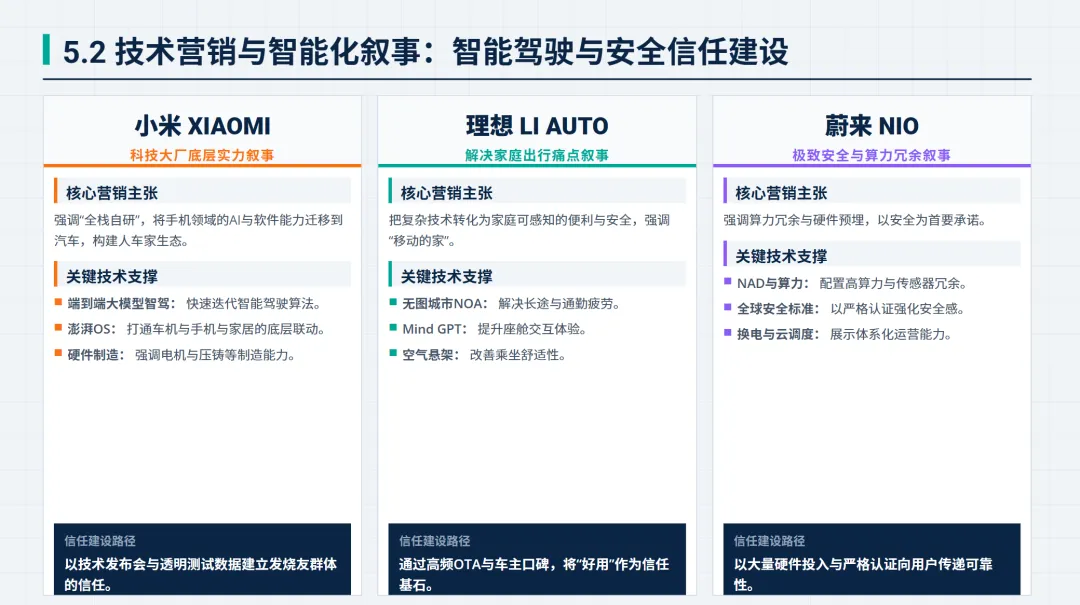 5.2 技术营销与智能化叙事：智能驾驶与安全信任建设

小米 XIAOMI
科技大厂底层实力叙事

核心营销主张
强调“全栈自研”，将手机领域的AI与软件能力迁移到汽车，构建人车家生态。

关键技术支撑
端到端大模型智驾： 快速迭代智能驾驶算法。
澎湃OS： 打通车机与手机与家居的底层联动。
硬件制造： 强调电机与压铸等制造能力。

信任建设路径
以技术发布会与透明测试数据建立发烧友群体的信任。

理想 LI AUTO
解决家庭出行痛点叙事

核心营销主张
把复杂技术转化为家庭可感知的便利与安全，强调“移动的家”。

关键技术支撑
无图城市NOA： 解决长途与通勤疲劳。
Mind GPT： 提升座舱交互体验。
空气悬架： 改善乘坐舒适性。

信任建设路径
通过高频OTA与车主口碑，将“好用”作为信任基石。

蔚来 NIO
极致安全与算力冗余叙事

核心营销主张
强调算力冗余与硬件预埋，以安全为首要承诺。

关键技术支撑
NAD与算力： 配置高算力与传感器冗余。
全球安全标准： 以严格认证强化安全感。
换电与云调度： 展示体系化运营能力。

信任建设路径
以大量硬件投入与严格认证向用户传递可靠性。